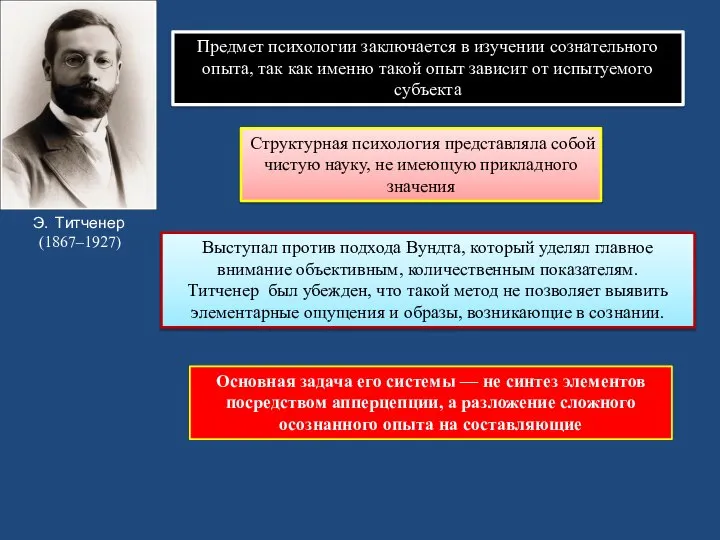 Э. Титченер
(1867–1927)

Предмет психологии заключается в изучении сознательного опыта, так как именно такой опыт зависит от испытуемого субъекта

Структурная психология представляла собой чистую науку, не имеющую прикладного значения

Выступал против подхода Вундта, который уделял главное внимание объективным, количественным показателям. Титченер был убежден, что такой метод не позволяет выявить элементарные ощущения и образы, возникающие в сознании.

Основная задача его системы — не синтез элементов посредством апперцепции, а разложение сложного осознанного опыта на составляющие